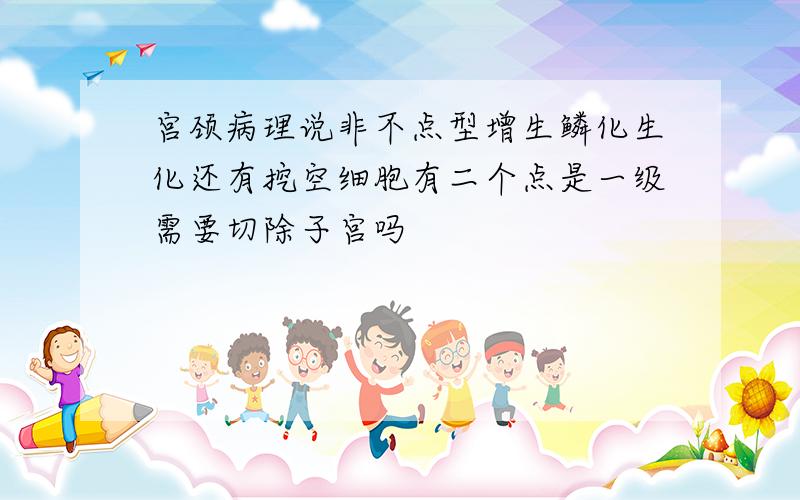 宫颈病理说非不点型增生鳞化生化还有挖空细胞有二个点是一级需要切除子宫吗